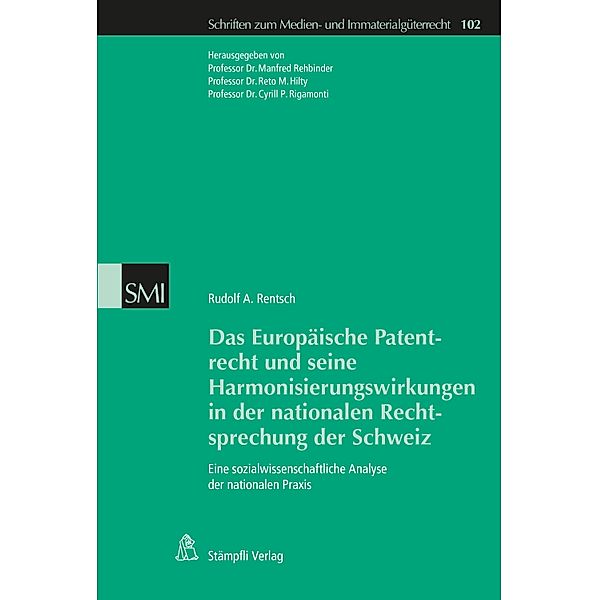 Schriften zum Medien- und Immaterialgüterrecht 102

Herausgegeben von
Professor Dr. Manfred Rehbinder
Professor Dr. Reto M. Hilty
Professor Dr. Cyrill P. Rigamonti

SMI

Rudolf A. Rentsch

Das Europäische Patentrecht und seine Harmonisierungswirkungen in der nationalen Rechtsprechung der Schweiz

Eine sozialwissenschaftliche Analyse der nationalen Praxis

Stämpfli Verlag